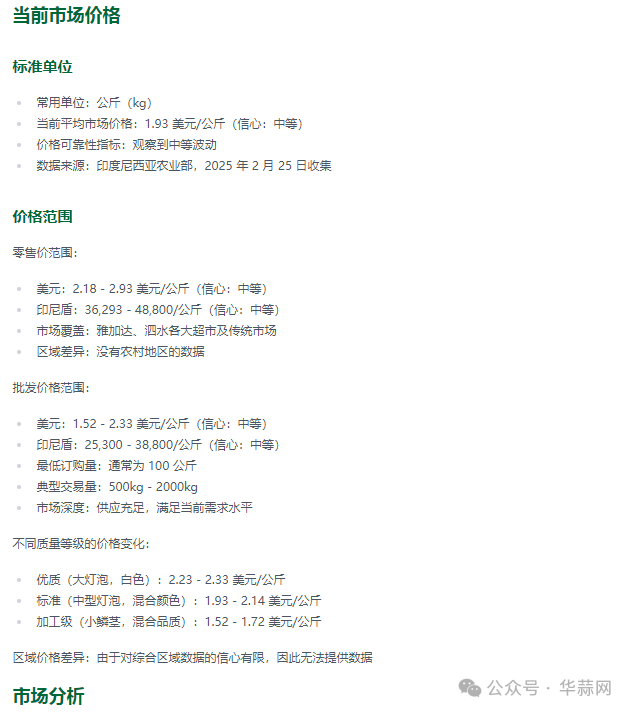 当前市场价格

标准单位

- 常用单位：公斤（kg）
- 当前平均市场价格：1.93 美元/公斤（信心：中等）
- 价格可靠性指标：观察到中等波动
- 数据来源：印度尼西亚农业部，2025 年 2 月 25 日收集

价格范围

零售价范围：

- 美元：2.18 - 2.93 美元/公斤（信心：中等）
- 印尼盾：36,293 - 48,800/公斤（信心：中等）
- 市场覆盖：雅加达、泗水各大超市及传统市场
- 区域差异：没有农村地区的数据

批发价格范围：

- 美元：1.52 - 2.33 美元/公斤（信心：中等）
- 印尼盾：25,300 - 38,800/公斤（信心：中等）
- 最低订购量：通常为 100 公斤
- 典型交易量：500kg - 2000kg
- 市场深度：供应充足，满足当前需求水平

不同质量等级的价格变化：

- 优质（大灯泡，白色）：2.23 - 2.33 美元/公斤
- 标准（中型灯泡，混合颜色）：1.93 - 2.14 美元/公斤
- 加工级（小鳞茎，混合品质）：1.52 - 1.72 美元/公斤

区域价格差异：由于对综合区域数据的信心有限，因此无法提供数据

市场分析

公众号 · 华蒜网